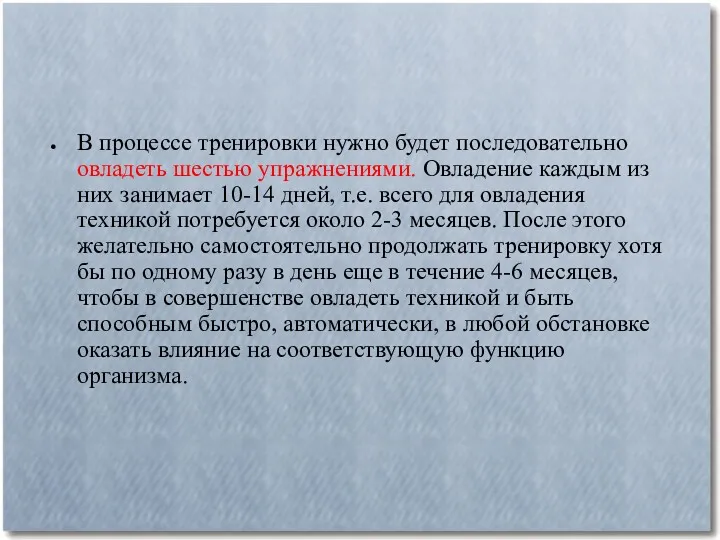 • В процессе тренировки нужно будет последовательно овладеть шестью упражнениями. Овладение каждым из них занимает 10-14 дней, т.е. всего для овладения техникой потребуется около 2-3 месяцев. После этого желательно самостоятельно продолжать тренировку хотя бы по одному разу в день еще в течение 4-6 месяцев, чтобы в совершенстве овладеть техникой и быть способным быстро, автоматически, в любой обстановке оказать влияние на соответствующую функцию организма.